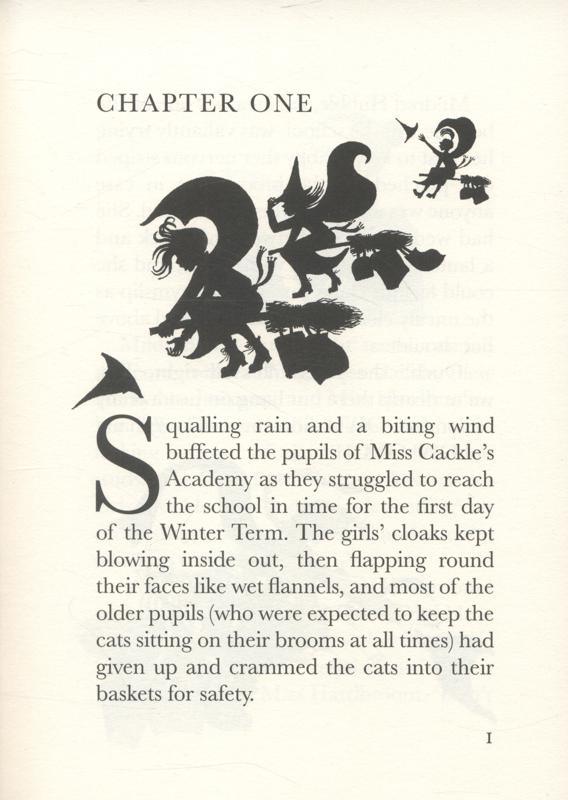 CHAPTER ONE

Squalling rain and a biting wind buffeted the pupils of Miss Cackle's Academy as they struggled to reach the school in time for the first day of the Winter Term. The girls' cloaks kept blowing inside out, then flapping round their faces like wet flannels, and most of the older pupils (who were expected to keep the cats sitting on their brooms at all times) had given up and crammed the cats into their baskets for safety.

1